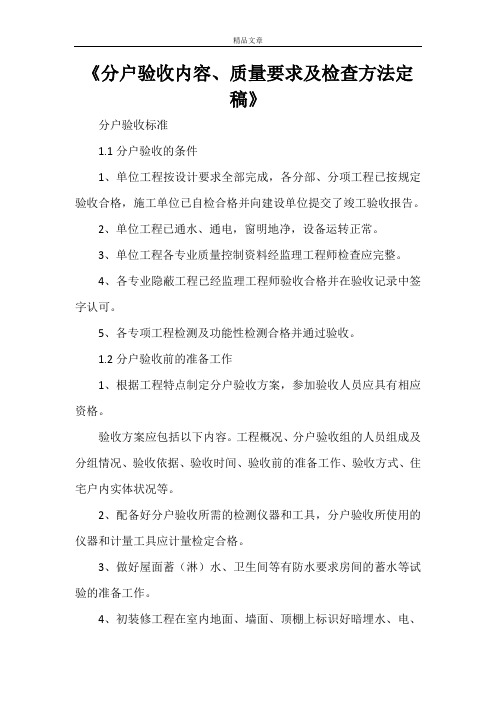 精品文章

《分户验收内容、质量要求及检查方法定稿》

分户验收标准

1.1 分户验收的条件

1、单位工程按设计要求全部完成，各分部、分项工程已按规定验收合格，施工单位已自检合格并向建设单位提交了竣工验收报告。

2、单位工程已通水、通电，窗明地净，设备运转正常。

3、单位工程各专业质量控制资料经监理工程师检查应完整。

4、各专业隐蔽工程已经监理工程师验收合格并在验收记录中签字认可。

5、各专项工程检测及功能性检测合格并通过验收。

1.2 分户验收前的准备工作

1、根据工程特点制定分户验收方案，参加验收人员应具有相应资格。

验收方案应包括以下内容。工程概况、分户验收组的人员组成及分组情况、验收依据、验收时间、验收前的准备工作、验收方式、住宅户内实体状况等。

2、配备好分户验收所需的检测仪器和工具，分户验收所使用的仪器和计量工具应计量检定合格。

3、做好屋面蓄（淋）水、卫生间等有防水要求房间的蓄水等试验的准备工作。

4、初装修工程在室内地面、墙面、顶棚上标识好暗埋水、电、